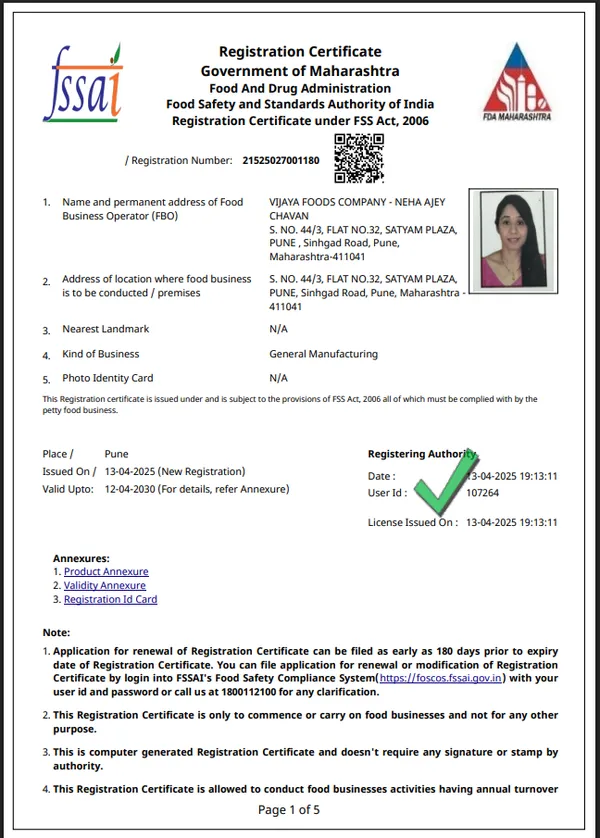 fssai

Registration Certificate
Government of Maharashtra
Food And Drug Administration
Food Safety and Standards Authority of India
Registration Certificate under FSS Act, 2006

FDA MAHARASHTRA

/ Registration Number: 21525027001180

1. Name and permanent address of Food Business Operator (FBO)
VIJAYA FOODS COMPANY - NEHA AJEY CHAVAN
S. NO. 44/3, FLAT NO.32, SATYAM PLAZA, PUNE , Sinhgad Road, Pune, Maharashtra-411041

2. Address of location where food business is to be conducted / premises
S. NO. 44/3, FLAT NO.32, SATYAM PLAZA, PUNE, Sinhgad Road, Pune, Maharashtra - 411041

3. Nearest Landmark
N/A

4. Kind of Business
General Manufacturing

5. Photo Identity Card
N/A

This Registration certificate is issued under and is subject to the provisions of FSS Act, 2006 all of which must be complied with by the petty food business.

Place / Pune
Issued On / 13-04-2025 (New Registration)
Valid Upto: 12-04-2030 (For details, refer Annexure)

Registering Authority
Date : 13-04-2025 19:13:11
User Id : 107264

License Issued On : 13-04-2025 19:13:11

Annexures:
1. Product Annexure
2. Validity Annexure
3. Registration Id Card

Note:
1. Application for renewal of Registration Certificate can be filed as early as 180 days prior to expiry date of Registration Certificate. You can file application for renewal or modification of Registration Certificate by login into FSSAI's Food Safety Compliance System(https://foscos.fssai.gov.in) with your user id and password or call us at 1800112100 for any clarification.

2. This Registration Certificate is only to commence or carry on food businesses and not for any other purpose.

3. This is computer generated Registration Certificate and doesn't require any signature or stamp by authority.

4. This Registration Certificate is allowed to conduct food businesses activities having annual turnover

Page 1 of 5